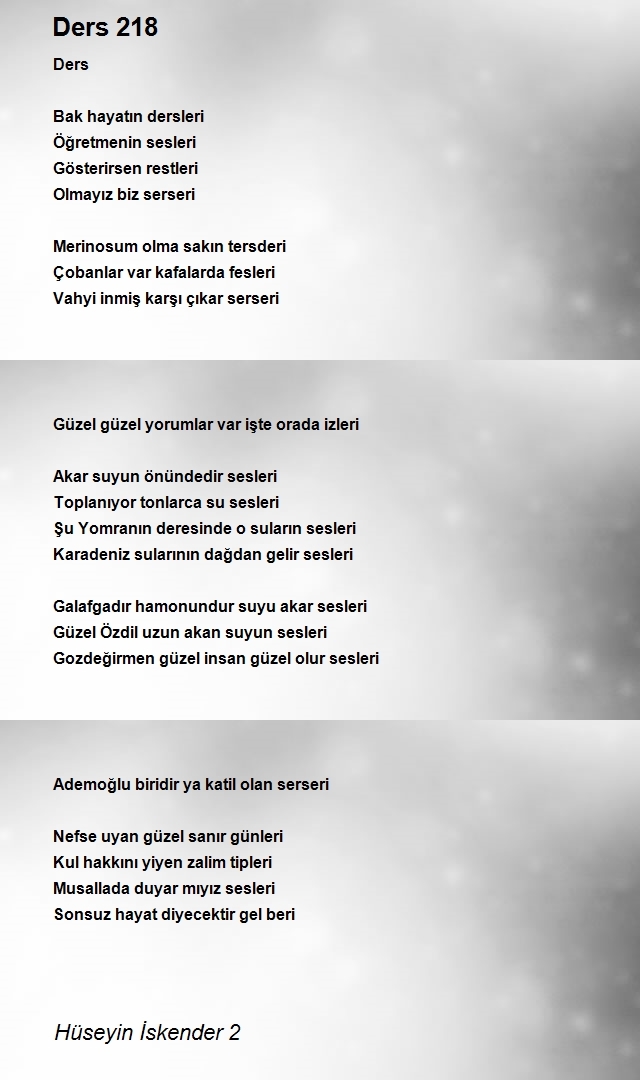 Ders 218

Ders

Bak hayatın dersleri
Öğretmenin sesleri
Gösterirsen restleri
Olmayız biz serseri

Merinosum olma sakın tersderi
Çobanlar var kafalarda fesleri
Vahyi inmiş karşı çıkar serseri

Güzel güzel yorumlar var işte orada izleri

Akar suyun önündedir sesleri
Toplanıyor tonlarca su sesleri
Şu Yomranın deresinde o suların sesleri
Karadeniz sularının dağdan gelir sesleri

Galafgadır hamonundur suyu akar sesleri
Güzel Özdil uzun akan suyun sesleri
Gozdeğirmen güzel insan güzel olur sesleri

Ademoğlu biridir ya katil olan serseri

Nefse uyan güzel sanır günleri
Kul hakkını yiyen zalim tipleri
Musallada duyar mıyız sesleri
Sonsuz hayat diyecektir gel beri

Hüseyin İskender 2